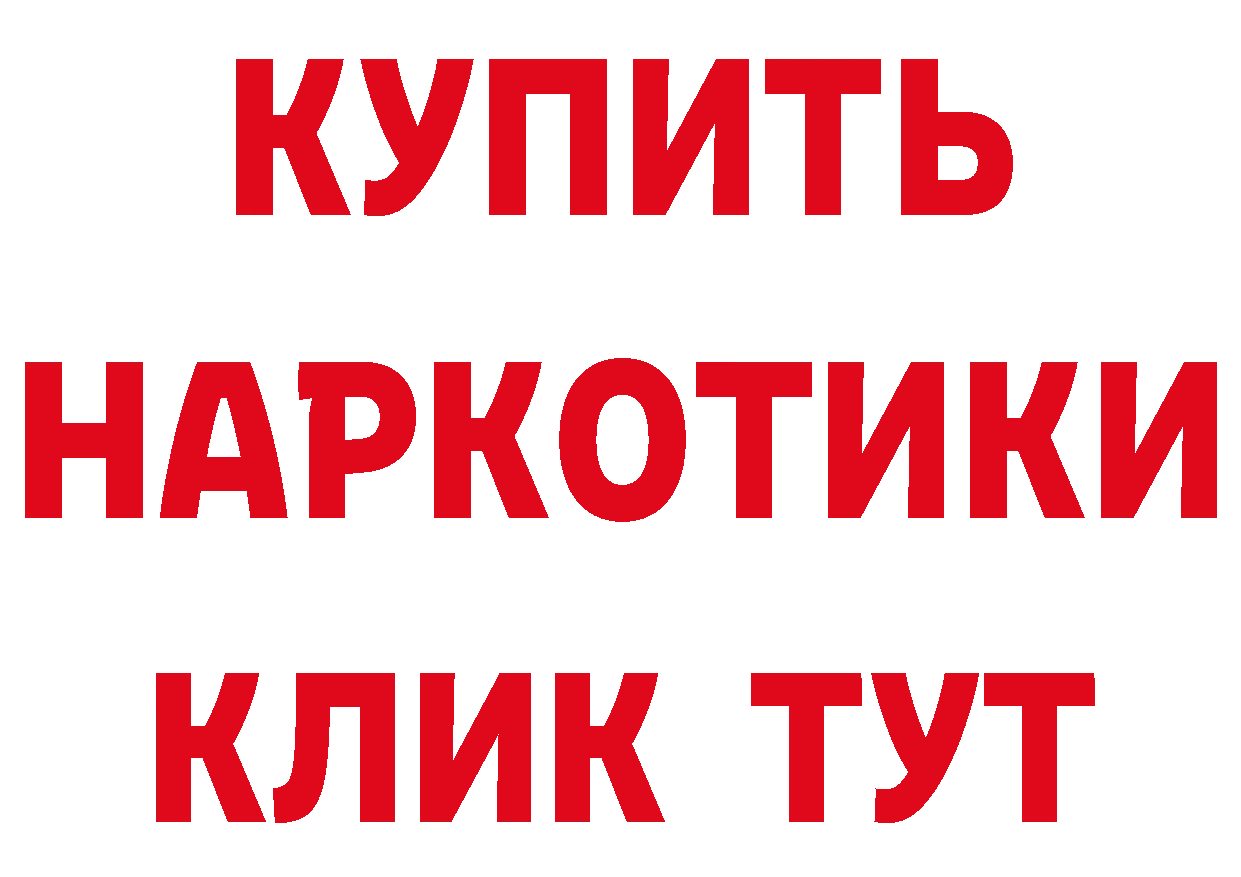 КУПИТЬ НАРКОТИКИ КЛИК ТУТ